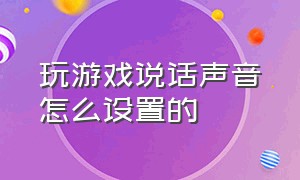 玩游戏说话声音怎么设置的